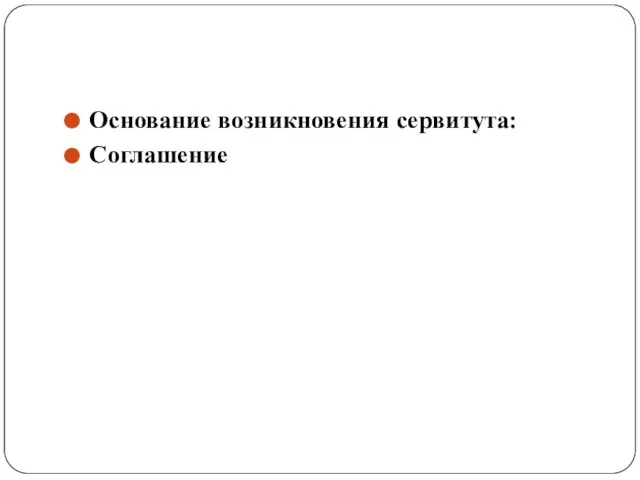 Основание возникновения сервитута:
Соглашение